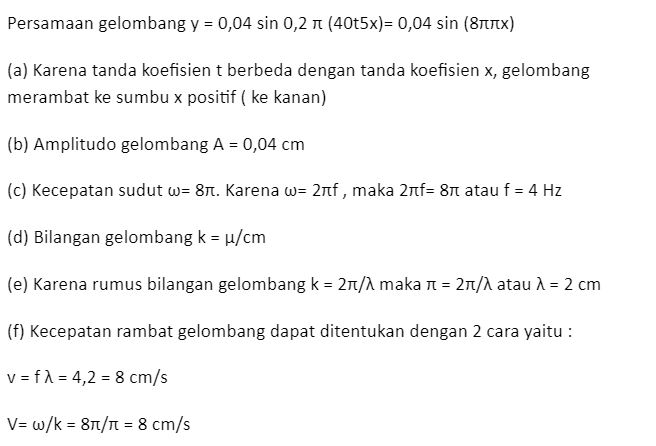 Persamaan gelombang y = 0,04 sin 0,2 π (40t5x)= 0,04 sin (8ππx)

(a) Karena tanda koefisien t berbeda dengan tanda koefisien x, gelombang merambat ke sumbu x positif ( ke kanan)

(b) Amplitudo gelombang A = 0,04 cm

(c) Kecepatan sudut ω= 8π. Karena ω= 2πf , maka 2πf= 8π atau f = 4 Hz

(d) Bilangan gelombang k = μ/cm

(e) Karena rumus bilangan gelombang k = 2π/λ maka π = 2π/λ atau λ = 2 cm

(f) Kecepatan rambat gelombang dapat ditentukan dengan 2 cara yaitu :

v = f λ = 4,2 = 8 cm/s

V= ω/k = 8π/π = 8 cm/s